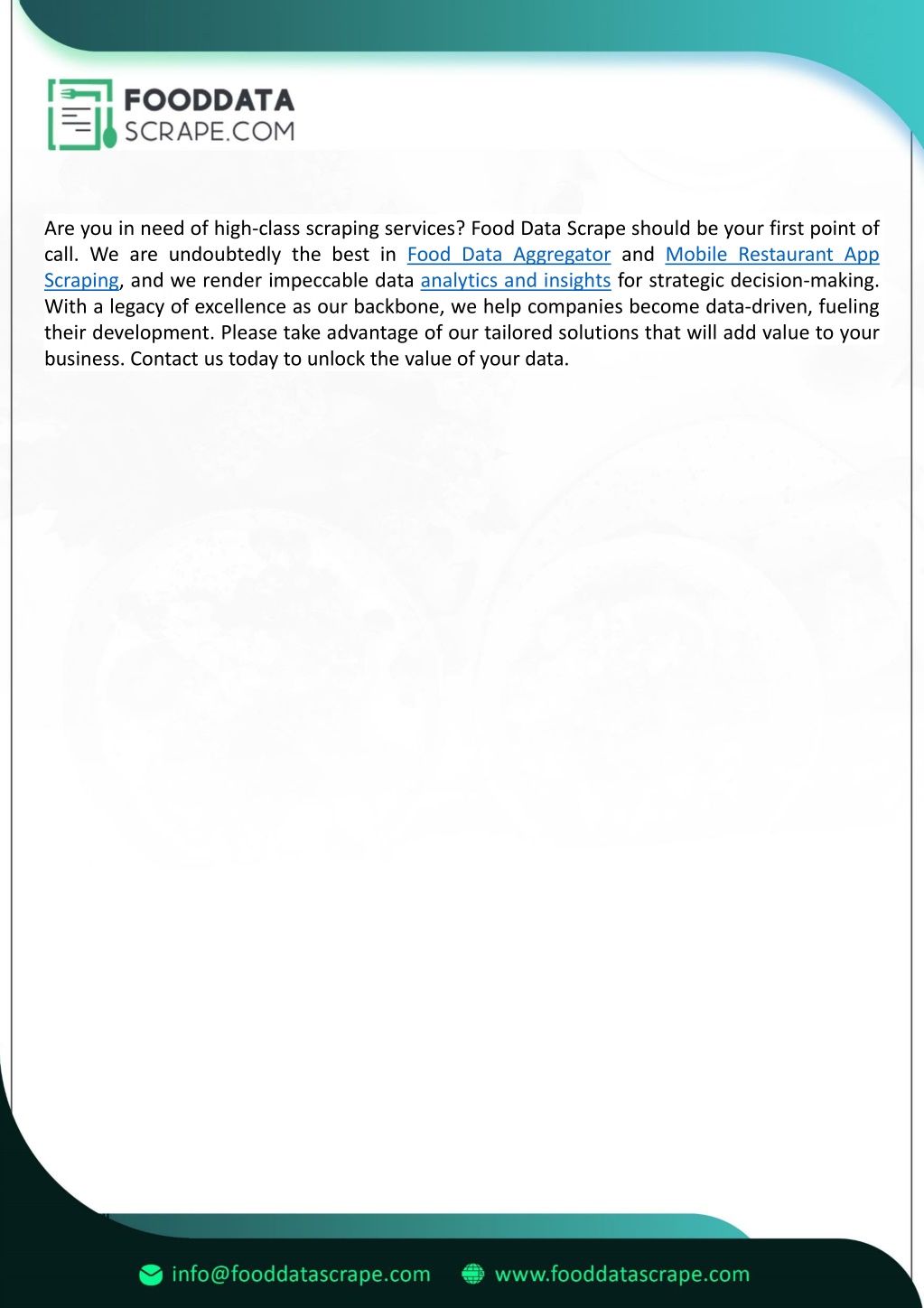 FOODDATA
SCRAPE.COM

Are you in need of high-class scraping services? Food Data Scrape should be your first point of call. We are undoubtedly the best in Food Data Aggregator and Mobile Restaurant App Scraping, and we render impeccable data analytics and insights for strategic decision-making. With a legacy of excellence as our backbone, we help companies become data-driven, fueling their development. Please take advantage of our tailored solutions that will add value to your business. Contact us today to unlock the value of your data.

info@fooddatascrape.com www.fooddatascrape.com